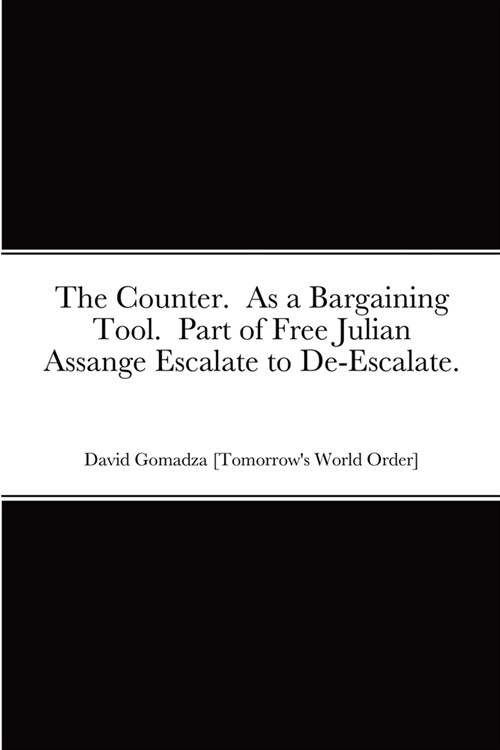 The Counter. As a Bargaining Tool. Part of Free Julian Assange Escalate to De-Escalate.

David Gomadza [Tomorrow's World Order]